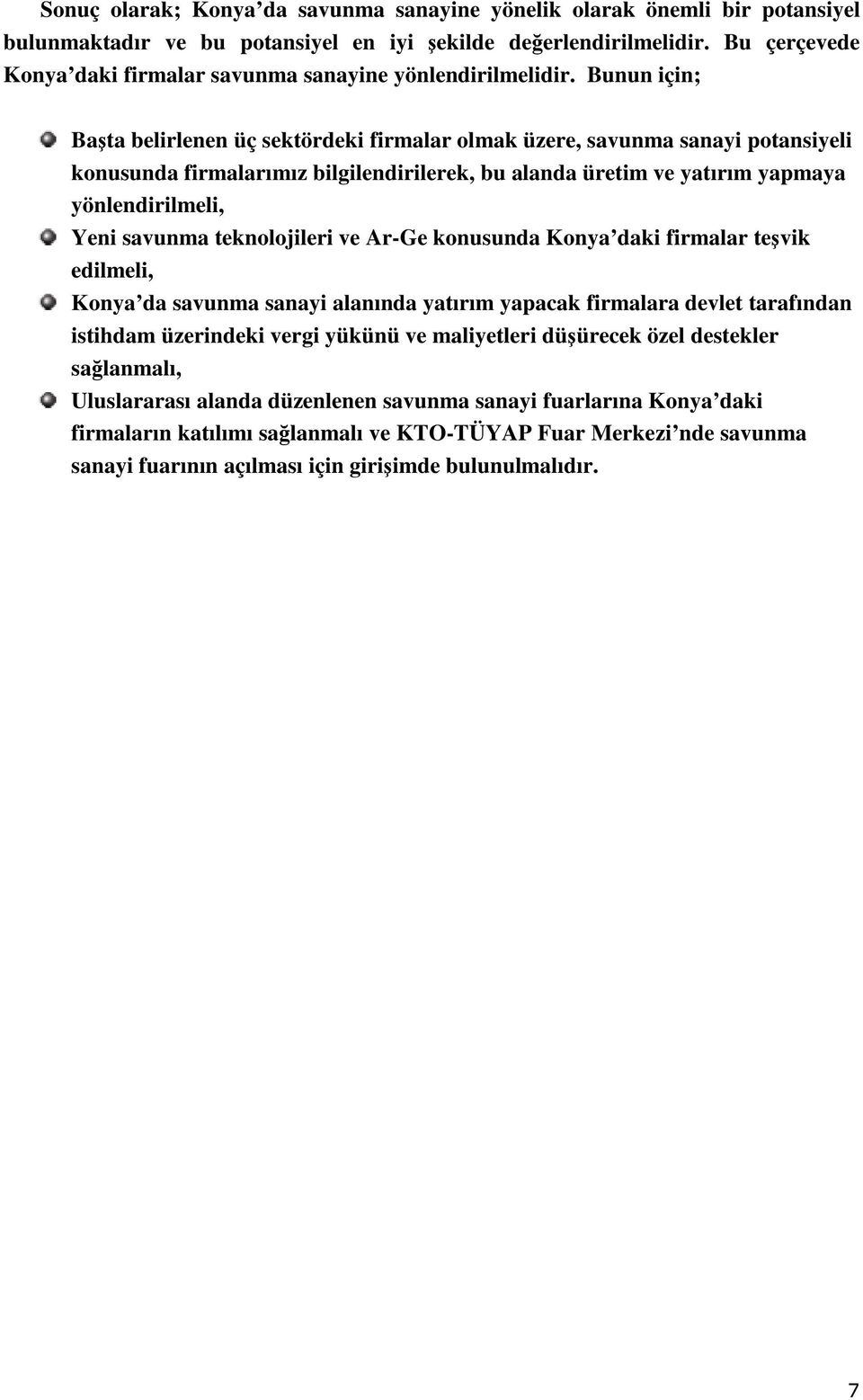 Sonuç olarak; Konya'da savunma sanayine yönelik olarak önemli bir potansiyel bulunmaktadır ve bu potansiyel en iyi şekilde değerlendirilmelidir. Bu çerçevede Konya'daki firmalar savunma sanayine yönlendirilmelidir. Bunun için;

Başta belirlenen üç sektördeki firmalar olmak üzere, savunma sanayi potansiyeli konusunda firmalarımız bilgilendirilerek, bu alanda üretim ve yatırım yapmaya yönlendirilmeli,

Yeni savunma teknolojileri ve Ar-Ge konusunda Konya'daki firmalar teşvik edilmeli,

Konya'da savunma sanayi alanında yatırım yapacak firmalara devlet tarafından istihdam üzerindeki vergi yükünü ve maliyetleri düşürecek özel destekler sağlanmalı,

Uluslararası alanda düzenlenen savunma sanayi fuarlarına Konya'daki firmaların katılımı sağlanmalı ve KTO-TÜYAP Fuar Merkezi'nde savunma sanayi fuarının açılması için girişimde bulunulmalıdır.

7